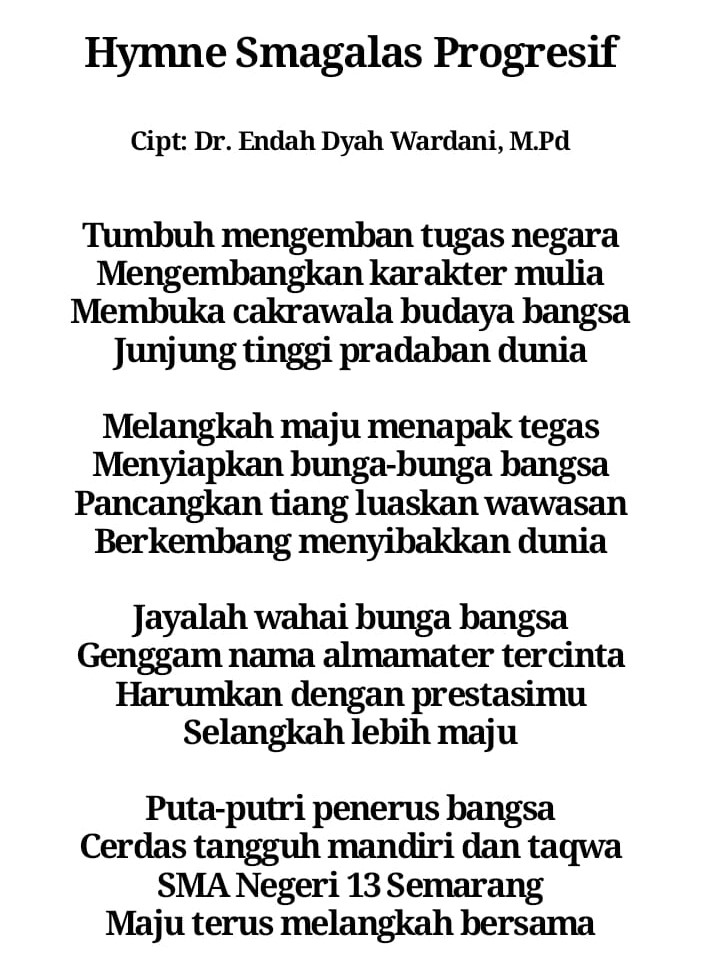 Hymne Smagalas Progresif

Cipt: Dr. Endah Dyah Wardani, M.Pd

Tumbuh mengemban tugas negara
Mengembangkan karakter mulia
Membuka cakrawala budaya bangsa
Junjung tinggi pradaban dunia

Melangkah maju menapak tegas
Menyiapkan bunga-bunga bangsa
Pancangkan tiang luaskan wawasan
Berkembang menyibakkan dunia

Jayalah wahai bunga bangsa
Genggam nama almamater tercinta
Harumkan dengan prestasimu
Selangkah lebih maju

Puta-putri penerus bangsa
Cerdas tangguh mandiri dan taqwa
SMA Negeri 13 Semarang
Maju terus melangkah bersama